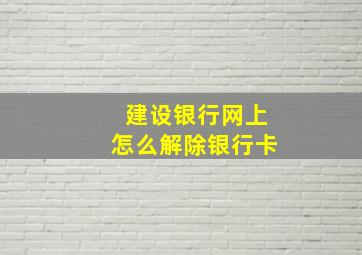 建设银行网上
怎么解除银行卡